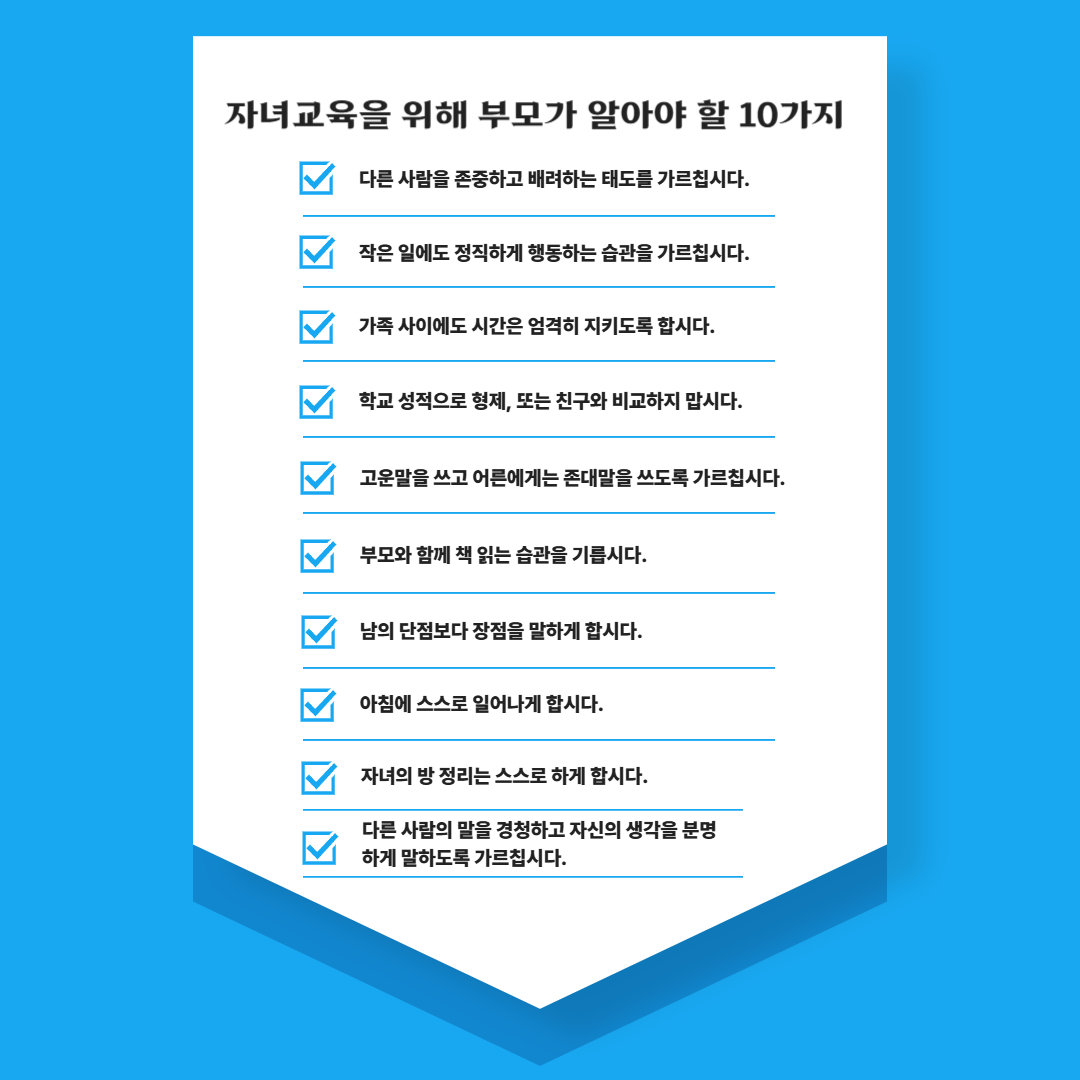 자녀교육을 위해 부모가 알아야 할 10가지

☑ 다른 사람을 존중하고 배려하는 태도를 가르칩시다.

☑ 작은 일에도 정직하게 행동하는 습관을 가르칩시다.

☑ 가족 사이에도 시간은 엄격히 지키도록 합시다.

☑ 학교 성적으로 형제, 또는 친구와 비교하지 맙시다.

☑ 고운말을 쓰고 어른에게는 존대말을 쓰도록 가르칩시다.

☑ 부모와 함께 책 읽는 습관을 기릅시다.

☑ 남의 단점보다 장점을 말하게 합시다.

☑ 아침에 스스로 일어나게 합시다.

☑ 자녀의 방 정리는 스스로 하게 합시다.

☑ 다른 사람의 말을 경청하고 자신의 생각을 분명하게 말하도록 가르칩시다.